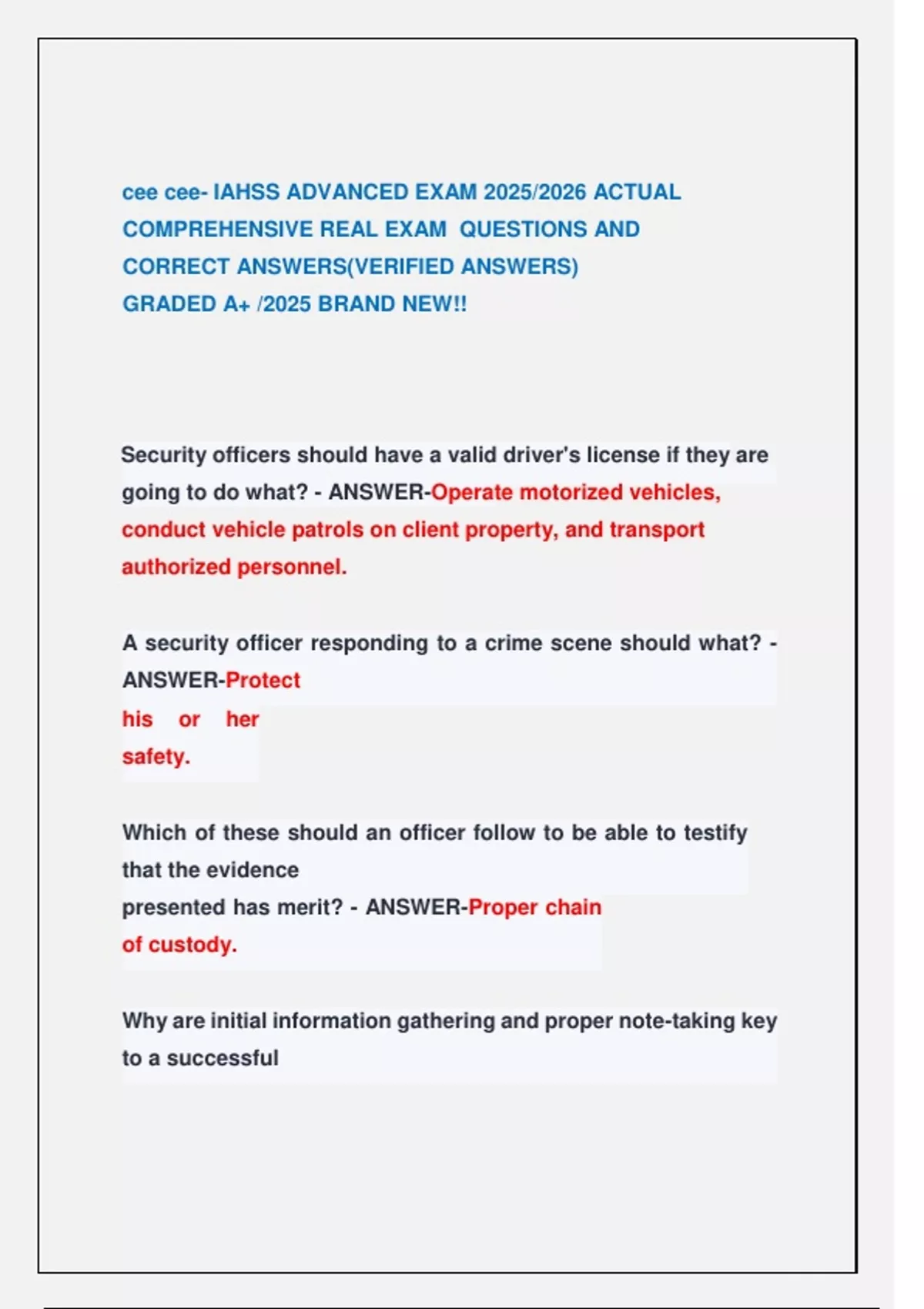 cee cee- IAHSS ADVANCED EXAM 2025/2026 ACTUAL COMPREHENSIVE REAL EXAM QUESTIONS AND CORRECT ANSWERS(VERIFIED ANSWERS) GRADED A+ /2025 BRAND NEW!!

Security officers should have a valid driver's license if they are going to do what? - ANSWER-Operate motorized vehicles, conduct vehicle patrols on client property, and transport authorized personnel.

A security officer responding to a crime scene should what? - ANSWER-Protect his or her safety.

Which of these should an officer follow to be able to testify that the evidence presented has merit? - ANSWER-Proper chain of custody.

Why are initial information gathering and proper note-taking key to a successful